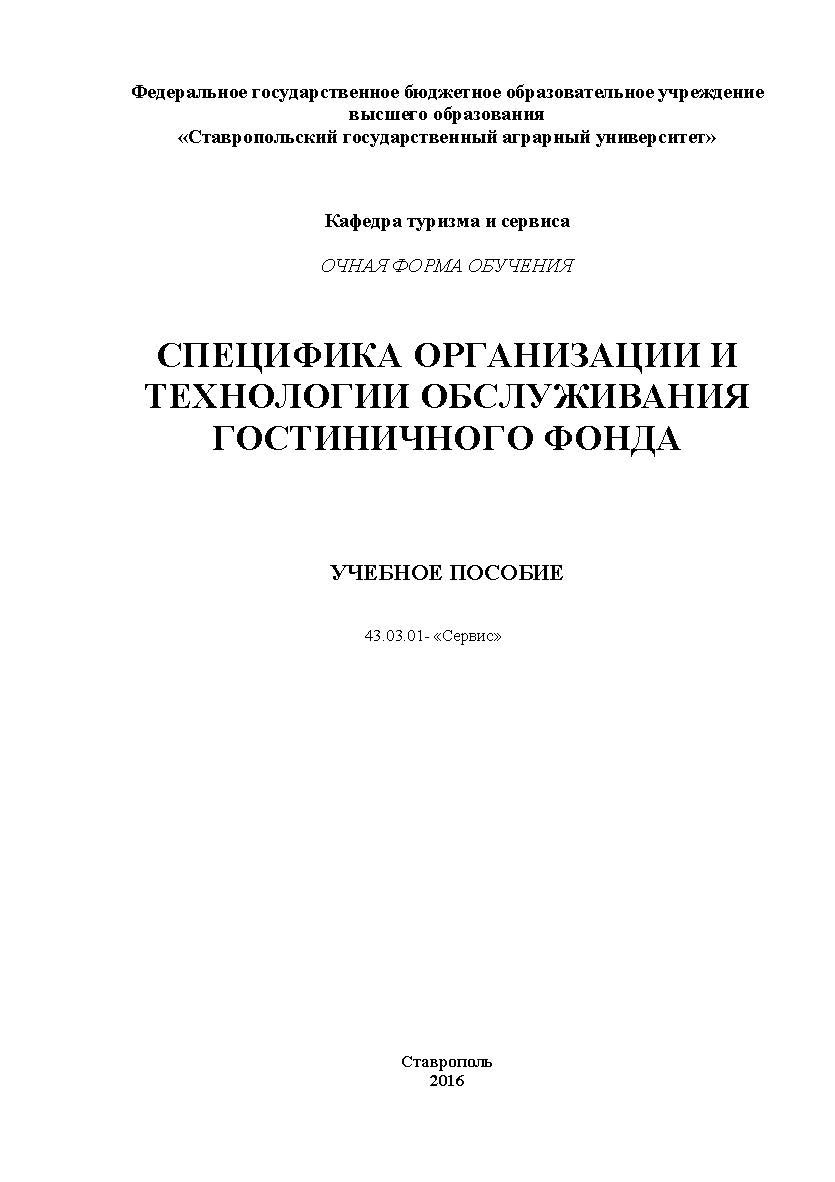 Федеральное государственное бюджетное образовательное учреждение высшего образования
«Ставропольский государственный аграрный университет»

Кафедра туризма и сервиса

ОЧНАЯ ФОРМА ОБУЧЕНИЯ

СПЕЦИФИКА ОРГАНИЗАЦИИ И ТЕХНОЛОГИИ ОБСЛУЖИВАНИЯ ГОСТИНИЧНОГО ФОНДА

УЧЕБНОЕ ПОСОБИЕ

43.03.01- «Сервис»

Ставрополь
2016